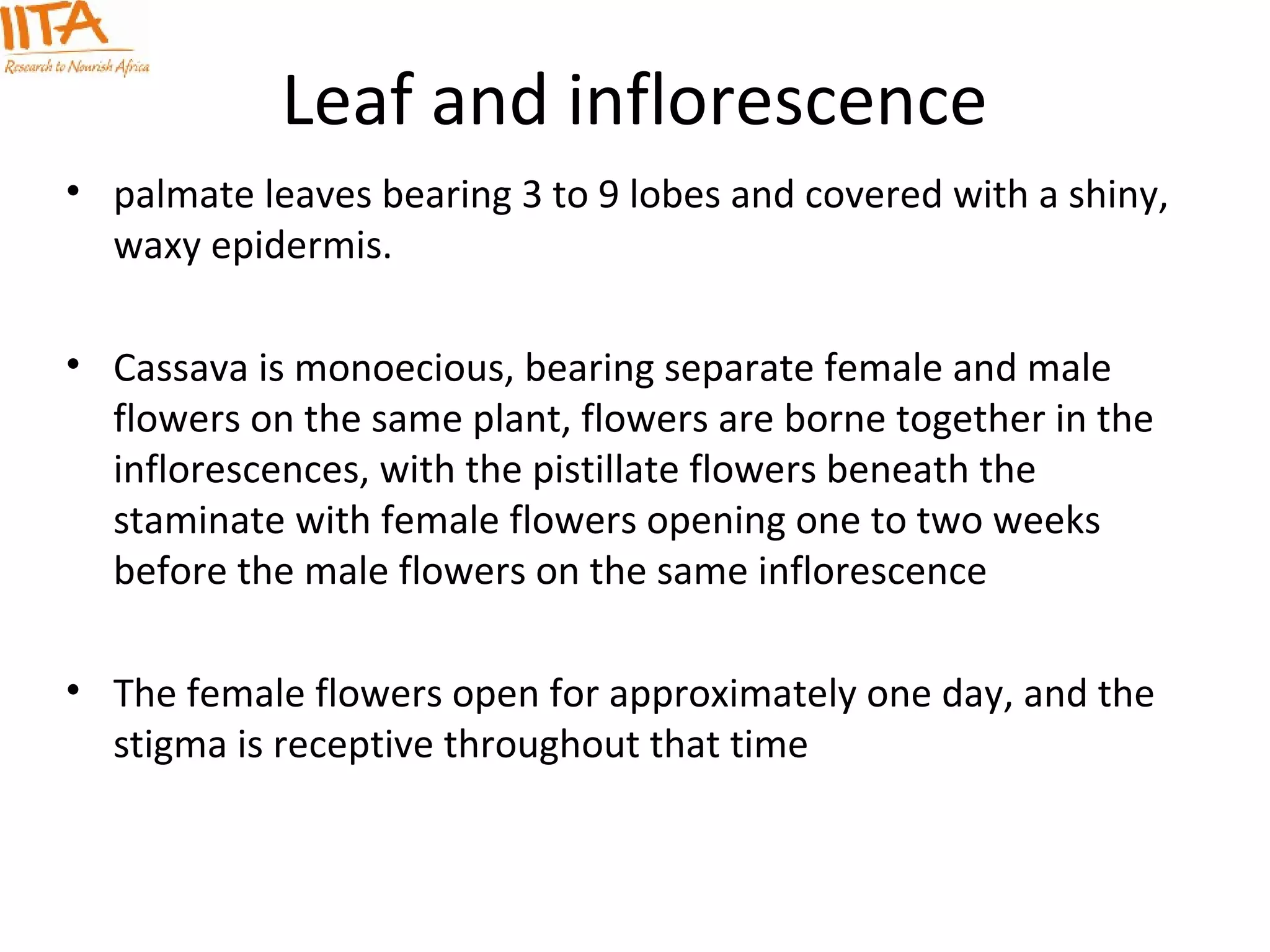 IITA
Research to Nourish Africa

Leaf and inflorescence

• palmate leaves bearing 3 to 9 lobes and covered with a shiny, waxy epidermis.

• Cassava is monoecious, bearing separate female and male flowers on the same plant, flowers are borne together in the inflorescences, with the pistillate flowers beneath the staminate with female flowers opening one to two weeks before the male flowers on the same inflorescence

• The female flowers open for approximately one day, and the stigma is receptive throughout that time